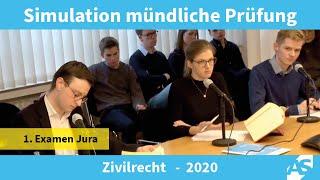 Simulation mündliche Prüfung

1. Examen Jura

Zivilrecht - 2020

AS